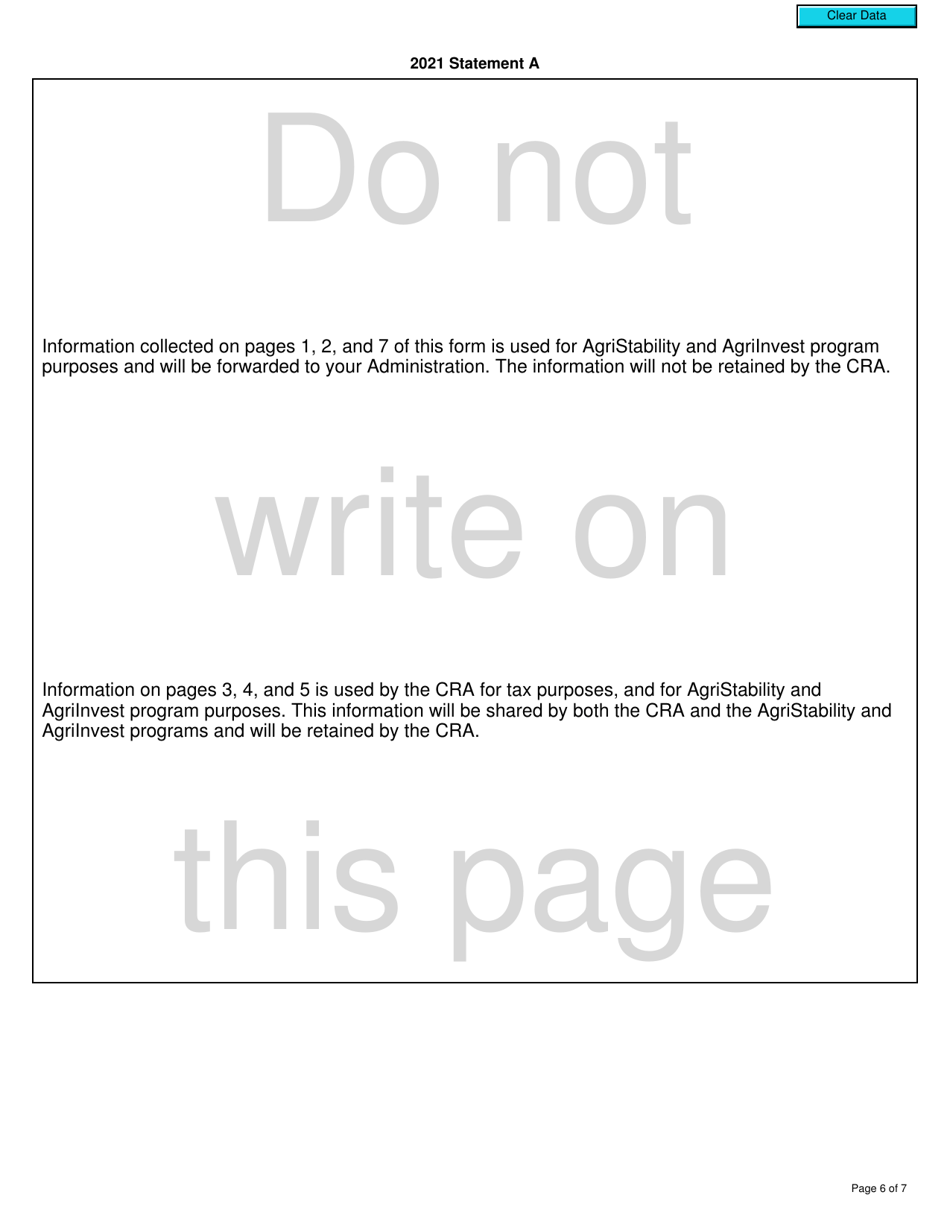 Clear Data

2021 Statement A

Do not

Information collected on pages 1, 2, and 7 of this form is used for AgriStability and AgriInvest program purposes and will be forwarded to your Administration. The information will not be retained by the CRA.

write on

Information on pages 3, 4, and 5 is used by the CRA for tax purposes, and for AgriStability and AgriInvest program purposes. This information will be shared by both the CRA and the AgriStability and AgriInvest programs and will be retained by the CRA.

this page

Page 6 of 7